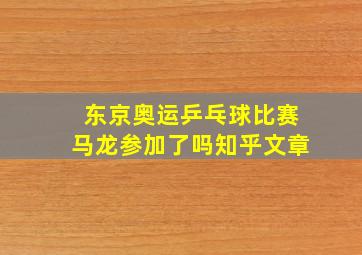 东京奥运乒乓球比赛
马龙参加了吗知乎文章